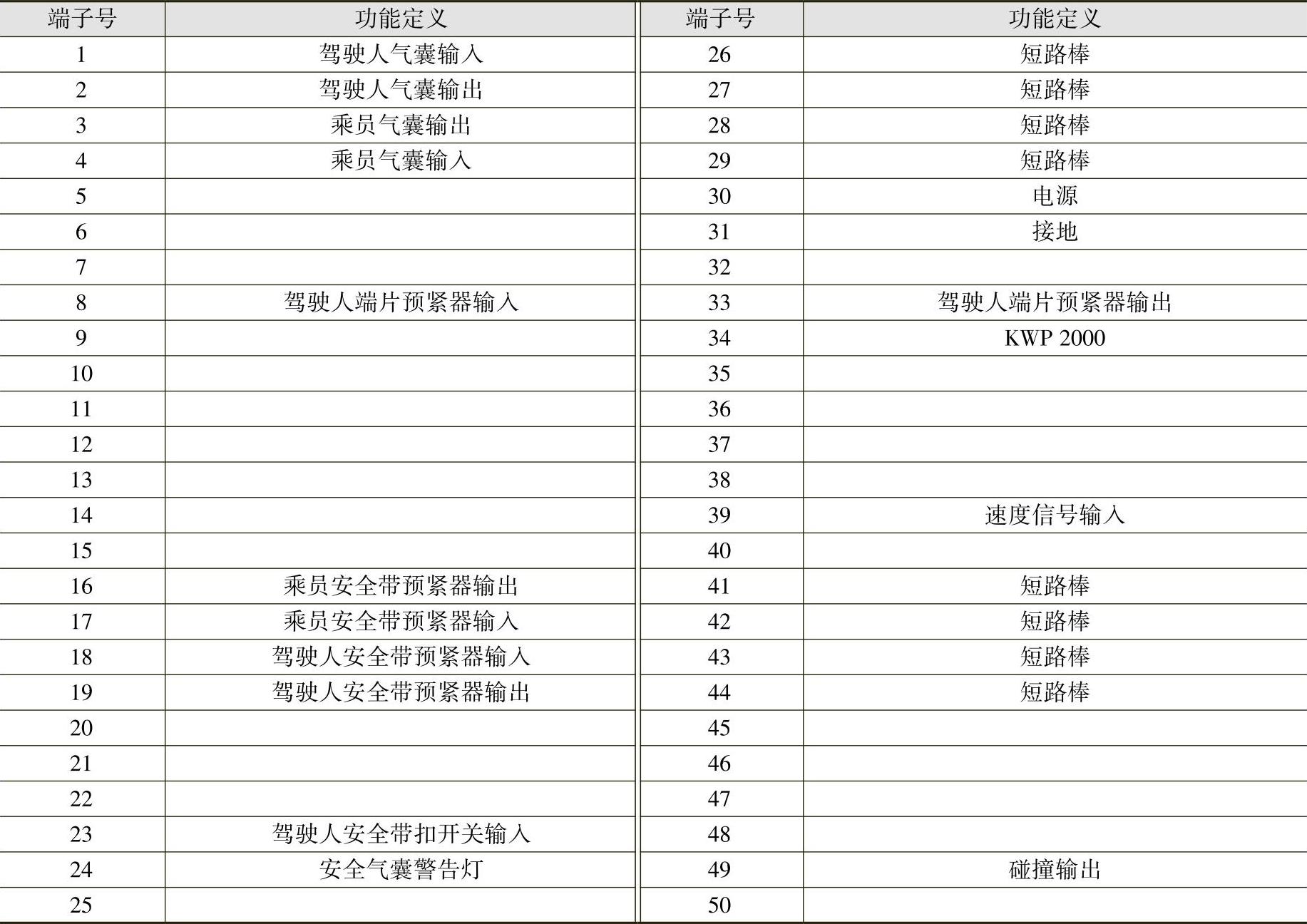 | 端子号 | 功能定义 | 端子号 | 功能定义 |
|---|---|---|---|
| 1 | 驾驶人气囊输入 | 26 | 短路棒 |
| 2 | 驾驶人气囊输出 | 27 | 短路棒 |
| 3 | 乘员气囊输出 | 28 | 短路棒 |
| 4 | 乘员气囊输入 | 29 | 短路棒 |
| 5 | | 30 | 电源 |
| 6 | | 31 | 接地 |
| 7 | | 32 | |
| 8 | 驾驶人端片预紧器输入 | 33 | 驾驶人端片预紧器输出 |
| 9 | | 34 | KWP 2000 |
| 10 | | 35 | |
| 11 | | 36 | |
| 12 | | 37 | |
| 13 | | 38 | |
| 14 | | 39 | 速度信号输入 |
| 15 | | 40 | |
| 16 | 乘员安全带预紧器输出 | 41 | 短路棒 |
| 17 | 乘员安全带预紧器输入 | 42 | 短路棒 |
| 18 | 驾驶人安全带预紧器输入 | 43 | 短路棒 |
| 19 | 驾驶人安全带预紧器输出 | 44 | 短路棒 |
| 20 | | 45 | |
| 21 | | 46 | |
| 22 | | 47 | |
| 23 | 驾驶人安全带扣开关输入 | 48 | |
| 24 | 安全气囊警告灯 | 49 | 碰撞输出 |
| 25 | | 50 | |